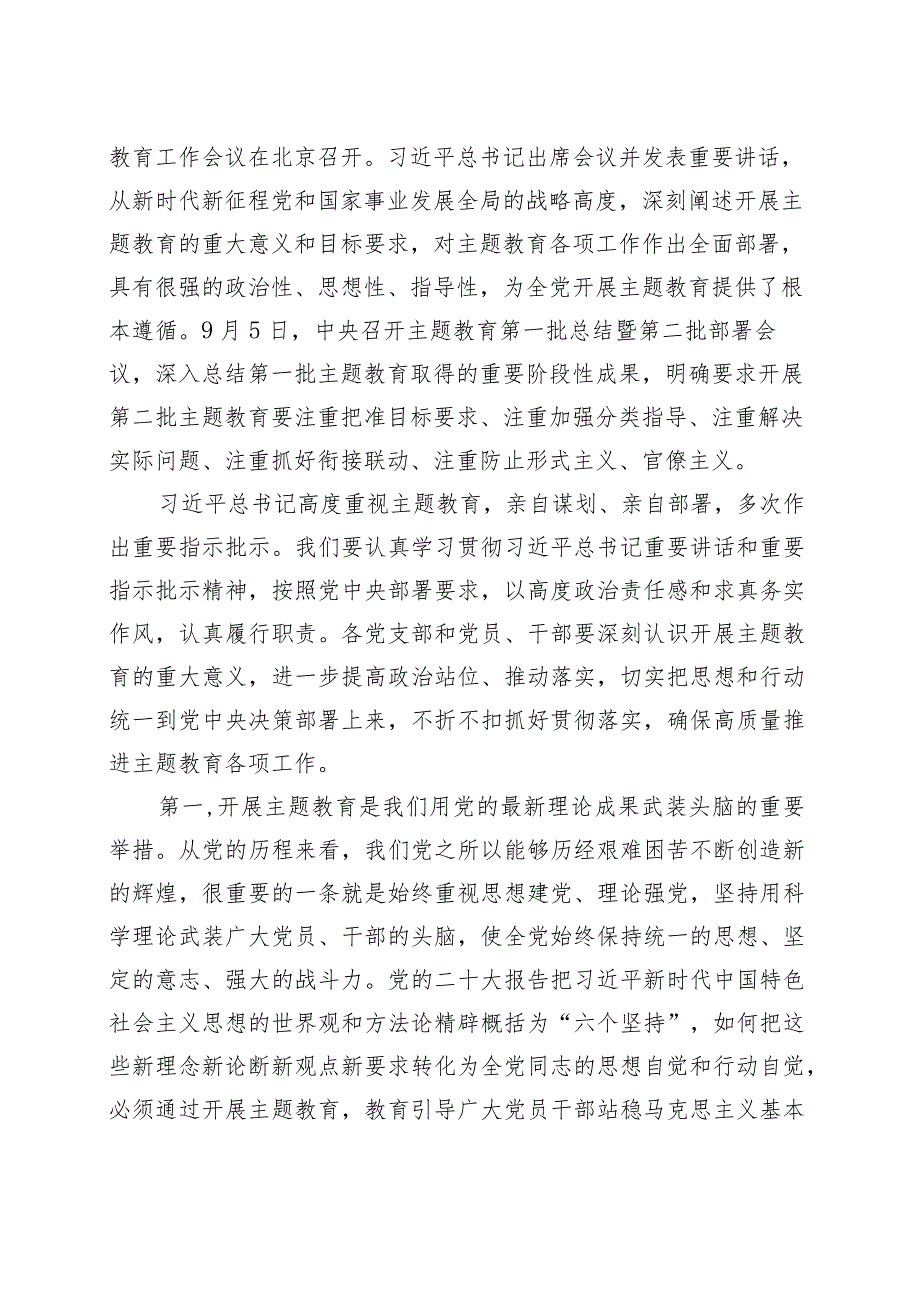 教育工作会议在北京召开。习近平总书记出席会议并发表重要讲话，从新时代新征程党和国家事业发展全局的战略高度，深刻阐述开展主题教育的重大意义和目标要求，对主题教育各项工作作出全面部署，具有很强的政治性、思想性、指导性，为全党开展主题教育提供了根本遵循。9月5日，中央召开主题教育第一批总结暨第二批部署会议，深入总结第一批主题教育取得的重要阶段性成果，明确要求开展第二批主题教育要注重把准目标要求、注重加强分类指导、注重解决实际问题、注重抓好衔接联动、注重防止形式主义、官僚主义。

习近平总书记高度重视主题教育，亲自谋划、亲自部署，多次作出重要指示批示。我们要认真学习贯彻习近平总书记重要讲话和重要指示批示精神，按照党中央部署要求，以高度政治责任感和求真务实作风，认真履行职责。各党支部和党员、干部要深刻认识开展主题教育的重大意义，进一步提高政治站位、推动落实，切实把思想和行动统一到党中央决策部署上来，不折不扣抓好贯彻落实，确保高质量推进主题教育各项工作。

第一，开展主题教育是我们用党的最新理论成果武装头脑的重要举措。从党的历程来看，我们党之所以能够历经艰难困苦不断创造新的辉煌，很重要的一条就是始终重视思想建党、理论强党，坚持用科学理论武装广大党员、干部的头脑，使全党始终保持统一的思想、坚定的意志、强大的战斗力。党的二十大报告把习近平新时代中国特色社会主义思想的世界观和方法论精辟概括为“六个坚持”，如何把这些新理念新论断新观点新要求转化为全党同志的思想自觉和行动自觉，必须通过开展主题教育，教育引导广大党员干部站稳马克思主义基本